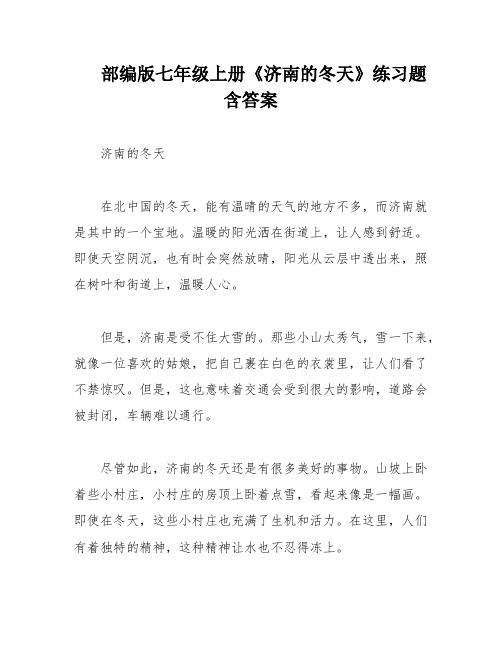 部编版七年级上册《济南的冬天》练习题含答案

济南的冬天

在北中国的冬天，能有温晴的天气的地方不多，而济南就是其中的一个宝地。温暖的阳光洒在街道上，让人感到舒适。即使天空阴沉，也有时会突然放晴，阳光从云层中透出来，照在树叶和街道上，温暖人心。

但是，济南是受不住大雪的。那些小山太秀气，雪一下来，就像一位喜欢的姑娘，把自己裹在白色的衣裳里，让人们看了不禁惊叹。但是，这也意味着交通会受到很大的影响，道路会被封闭，车辆难以通行。

尽管如此，济南的冬天还是有很多美好的事物。山坡上卧着些小村庄，小村庄的房顶上卧着点雪，看起来像是一幅画。即使在冬天，这些小村庄也充满了生机和活力。在这里，人们有着独特的精神，这种精神让水也不忍得冻上。